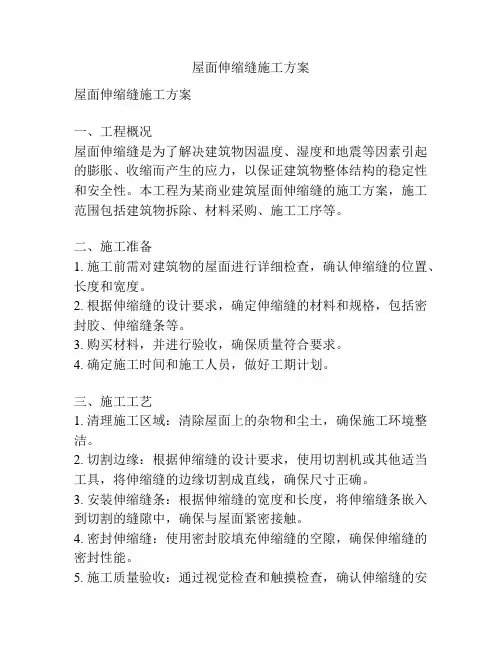 屋面伸缩缝施工方案

屋面伸缩缝施工方案

一、工程概况
屋面伸缩缝是为了解决建筑物因温度、湿度和地震等因素引起的膨胀、收缩而产生的应力，以保证建筑物整体结构的稳定性和安全性。本工程为某商业建筑屋面伸缩缝的施工方案，施工范围包括建筑物拆除、材料采购、施工工序等。

二、施工准备
1. 施工前需对建筑物的屋面进行详细检查，确认伸缩缝的位置、长度和宽度。
2. 根据伸缩缝的设计要求，确定伸缩缝的材料和规格，包括密封胶、伸缩缝条等。
3. 购买材料，并进行验收，确保质量符合要求。
4. 确定施工时间和施工人员，做好工期计划。

三、施工工艺
1. 清理施工区域：清除屋面上的杂物和尘土，确保施工环境整洁。
2. 切割边缘：根据伸缩缝的设计要求，使用切割机或其他适当工具，将伸缩缝的边缘切割成直线，确保尺寸正确。
3. 安装伸缩缝条：根据伸缩缝的宽度和长度，将伸缩缝条嵌入到切割的缝隙中，确保与屋面紧密接触。
4. 密封伸缩缝：使用密封胶填充伸缩缝的空隙，确保伸缩缝的密封性能。
5. 施工质量验收：通过视觉检查和触摸检查，确认伸缩缝的安